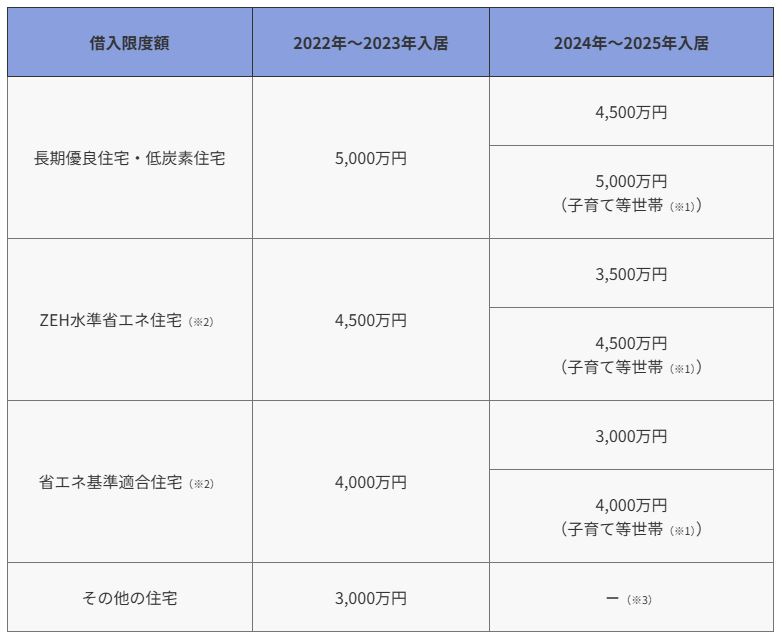 | 借入限度額 | 2022年～2023年入居 | 2024年～2025年入居 |
|---|---|---|
| 長期優良住宅・低炭素住宅 | 5,000万円 | 4,500万円 |
| | | 5,000万円（子育て等世帯（※1）） |
| ZEH水準省エネ住宅（※2） | 4,500万円 | 3,500万円 |
| | | 4,500万円（子育て等世帯（※1）） |
| 省エネ基準適合住宅（※2） | 4,000万円 | 3,000万円 |
| | | 4,000万円（子育て等世帯（※1）） |
| その他の住宅 | 3,000万円 | ー（※3） |